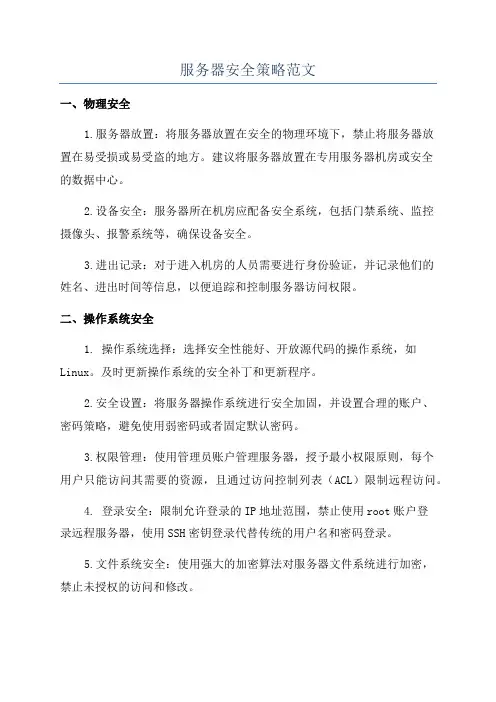 服务器安全策略范文

一、物理安全

1.服务器放置：将服务器放置在安全的物理环境下，禁止将服务器放置在易受损或易受盗的地方。建议将服务器放置在专用服务器机房或安全的数据中心。

2.设备安全：服务器所在机房应配备安全系统，包括门禁系统、监控摄像头、报警系统等，确保设备安全。

3.进出记录：对于进入机房的人员需要进行身份验证，并记录他们的姓名、进出时间等信息，以便追踪和控制服务器访问权限。

二、操作系统安全

1. 操作系统选择：选择安全性能好、开放源代码的操作系统，如Linux。及时更新操作系统的安全补丁和更新程序。

2.安全设置：将服务器操作系统进行安全加固，并设置合理的账户、密码策略，避免使用弱密码或者固定默认密码。

3.权限管理：使用管理员账户管理服务器，授予最小权限原则，每个用户只能访问其需要的资源，且通过访问控制列表（ACL）限制远程访问。

4. 登录安全：限制允许登录的IP地址范围，禁止使用root账户登录远程服务器，使用SSH密钥登录代替传统的用户名和密码登录。

5.文件系统安全：使用强大的加密算法对服务器文件系统进行加密，禁止未授权的访问和修改。